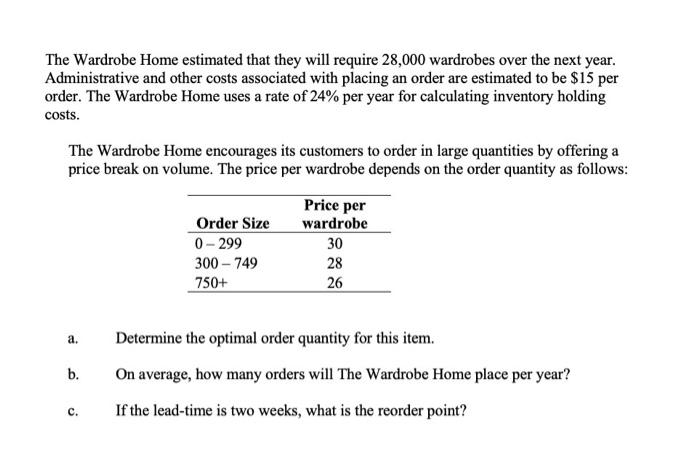 The Wardrobe Home estimated that they will require 28,000 wardrobes over the next year. Administrative and other costs associated with placing an order are estimated to be \$15 per order. The Wardrobe Home uses a rate of 24% per year for calculating inventory holding costs.

The Wardrobe Home encourages its customers to order in large quantities by offering a price break on volume. The price per wardrobe depends on the order quantity as follows:

| Order Size | Price per wardrobe |
|---|---|
| 0 – 299 | 30 |
| 300 – 749 | 28 |
| 750+ | 26 |

a. Determine the optimal order quantity for this item.

b. On average, how many orders will The Wardrobe Home place per year?

c. If the lead-time is two weeks, what is the reorder point?